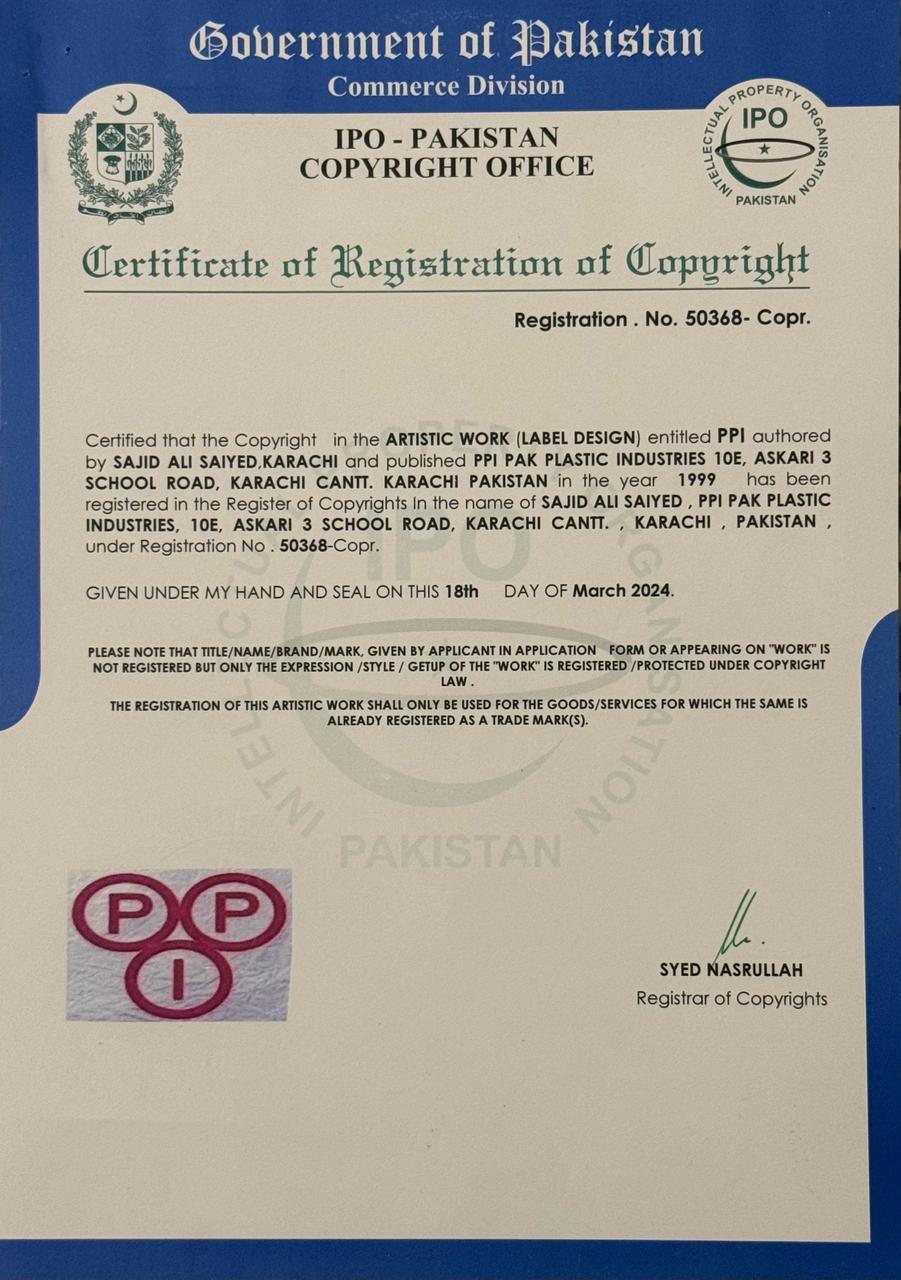 Government of Pakistan
Commerce Division

IPO - PAKISTAN
COPYRIGHT OFFICE

INTELLECTUAL PROPERTY ORGANISATION
IPO
PAKISTAN

Certificate of Registration of Copyright

Registration . No. 50368- Copr.

Certified that the Copyright in the ARTISTIC WORK (LABEL DESIGN) entitled PPI authored by SAJID ALI SAIYED,KARACHI and published PPI PAK PLASTIC INDUSTRIES 10E, ASKARI 3 SCHOOL ROAD, KARACHI CANTT. KARACHI PAKISTAN in the year 1999 has been registered in the Register of Copyrights In the name of SAJID ALI SAIYED , PPI PAK PLASTIC INDUSTRIES, 10E, ASKARI 3 SCHOOL ROAD, KARACHI CANTT. , KARACHI , PAKISTAN , under Registration No . 50368-Copr.

GIVEN UNDER MY HAND AND SEAL ON THIS 18th DAY OF March 2024.

PLEASE NOTE THAT TITLE/NAME/BRAND/MARK, GIVEN BY APPLICANT IN APPLICATION FORM OR APPEARING ON "WORK" IS NOT REGISTERED BUT ONLY THE EXPRESSION /STYLE / GETUP OF THE "WORK" IS REGISTERED /PROTECTED UNDER COPYRIGHT LAW .

THE REGISTRATION OF THIS ARTISTIC WORK SHALL ONLY BE USED FOR THE GOODS/SERVICES FOR WHICH THE SAME IS ALREADY REGISTERED AS A TRADE MARK(S).

INTELLECTUAL PROPERTY ORGANISATION
IPO
PAKISTAN

P P
I

SYED NASRULLAH
Registrar of Copyrights